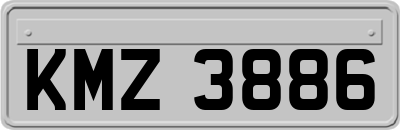 KMZ 3886